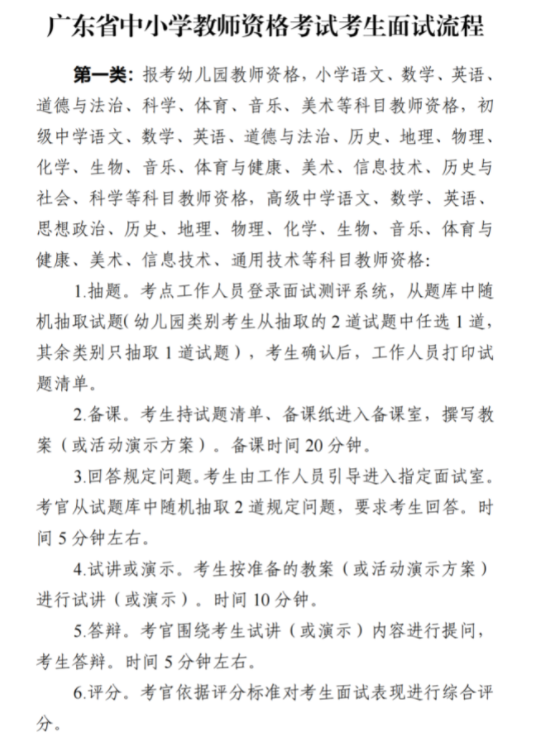 广东省中小学教师资格考试考生面试流程

第一类：报考幼儿园教师资格，小学语文、数学、英语、道德与法治、科学、体育、音乐、美术等科目教师资格，初级中学语文、数学、英语、道德与法治、历史、地理、物理、化学、生物、音乐、体育与健康、美术、信息技术、历史与社会、科学等科目教师资格，高级中学语文、数学、英语、思想政治、历史、地理、物理、化学、生物、音乐、体育与健康、美术、信息技术、通用技术等科目教师资格：

1.抽题。考点工作人员登录面试测评系统，从题库中随机抽取试题(幼儿园类别考生从抽取的 2 道试题中任选 1 道，其余类别只抽取 1 道试题），考生确认后，工作人员打印试题清单。

2.备课。考生持试题清单、备课纸进入备课室，撰写教案（或活动演示方案）。备课时间 20 分钟。

3.回答规定问题。考生由工作人员引导进入指定面试室。考官从试题库中随机抽取 2 道规定问题，要求考生回答。时间 5 分钟左右。

4.试讲或演示。考生按准备的教案（或活动演示方案）进行试讲（或演示）。时间 10 分钟。

5.答辩。考官围绕考生试讲（或演示）内容进行提问，考生答辩。时间 5 分钟左右。

6.评分。考官依据评分标准对考生面试表现进行综合评分。